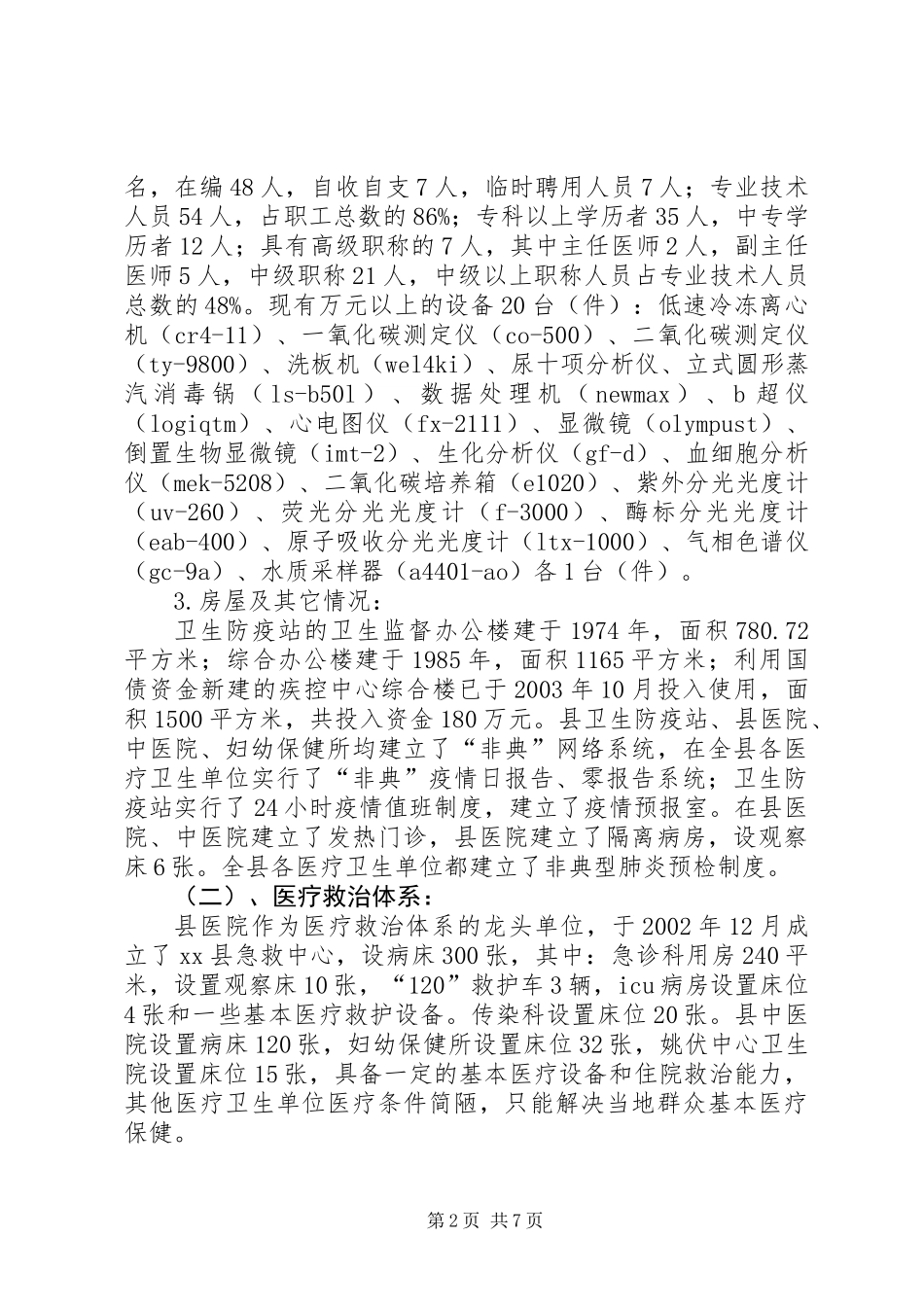 名，在编48人，自收自支7人，临时聘用人员7人；专业技术人员54人，占职工总数的86%；专科以上学历者35人，中专学历者12人；具有高级职称的7人，其中主任医师2人，副主任医师5人，中级职称21人，中级以上职称人员占专业技术人员总数的48%。现有万元以上的设备20台（件）：低速冷冻离心机（cr4-11）、一氧化碳测定仪（co-500）、二氧化碳测定仪（ty-9800）、洗板机（wel4ki）、尿十项分析仪、立式圆形蒸汽消毒锅（ls-b50l）、数据处理机（newmax）、b超仪（logiqtm）、心电图仪（fx-2111）、显微镜（olympust）、倒置生物显微镜（imt-2）、生化分析仪（gf-d）、血细胞分析仪（mek-5208）、二氧化碳培养箱（e1020）、紫外分光光度计（uv-260）、荧光分光光度计（f-3000）、酶标分光光度计（eab-400）、原子吸收分光光度计（ltx-1000）、气相色谱仪（gc-9a）、水质采样器（a4401-ao）各1台（件）。

3.房屋及其它情况：

卫生防疫站的卫生监督办公楼建于1974年，面积780.72平方米；综合办公楼建于1985年，面积1165平方米；利用国债资金新建的疾控中心综合楼已于2003年10月投入使用，面积1500平方米，共投入资金180万元。县卫生防疫站、县医院、中医院、妇幼保健所均建立了“非典”网络系统，在全县各医疗卫生单位实行了“非典”疫情日报告、零报告系统；卫生防疫站实行了24小时疫情值班制度，建立了疫情预报室。在县医院、中医院建立了发热门诊，县医院建立了隔离病房，设观察床6张。全县各医疗卫生单位都建立了非典型肺炎预检制度。

（二）、医疗救治体系：

县医院作为医疗救治体系的龙头单位，于2002年12月成立了xx县急救中心，设病床300张，其中：急诊科用房240平米，设置观察床10张，“120”救护车3辆，icu病房设置床位4张和一些基本医疗救护设备。传染科设置床位20张。县中医院设置病床120张，妇幼保健所设置床位32张，姚伏中心卫生院设置床位15张，具备一定的基本医疗设备和住院救治能力，其他医疗卫生单位医疗条件简陋，只能解决当地群众基本医疗保健。

第2页 共7页